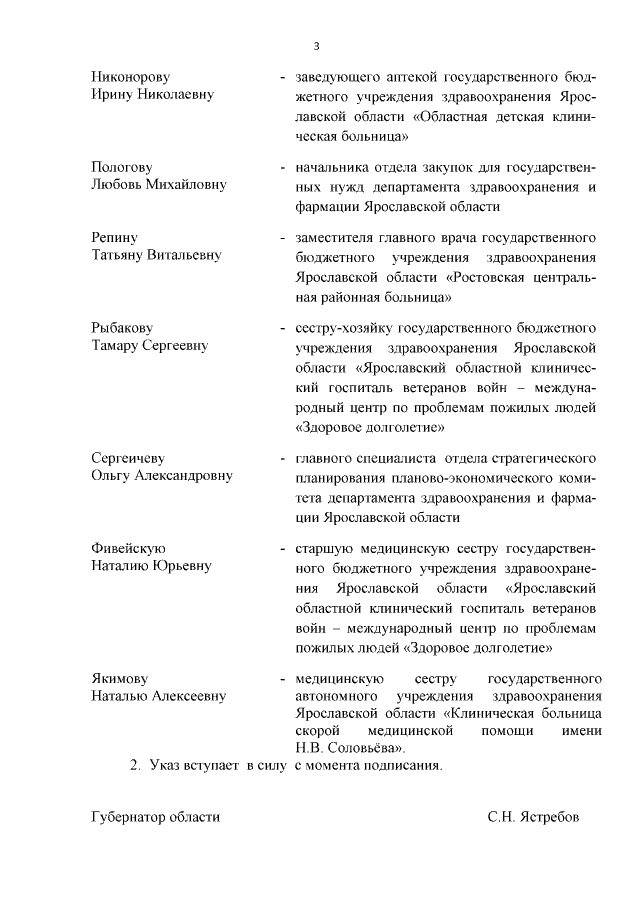 3

Никонорову
Ирину Николаевну

- заведующего аптекой государственного бюджетного учреждения здравоохранения Ярославской области «Областная детская клиническая больница»

Пологову
Любовь Михайловну

- начальника отдела закупок для государственных нужд департамента здравоохранения и фармации Ярославской области

Репину
Татьяну Витальевну

- заместителя главного врача государственного бюджетного учреждения здравоохранения Ярославской области «Ростовская центральная районная больница»

Рыбакову
Тамару Сергеевну

- сестру-хозяйку государственного бюджетного учреждения здравоохранения Ярославской области «Ярославский областной клинический госпиталь ветеранов войн – международный центр по проблемам пожилых людей «Здоровое долголетие»

Сергеичеву
Ольгу Александровну

- главного специалиста отдела стратегического планирования планово-экономического комитета департамента здравоохранения и фармации Ярославской области

Фивейскую
Наталию Юрьевну

- старшую медицинскую сестру государственного бюджетного учреждения здравоохранения Ярославской области «Ярославский областной клинический госпиталь ветеранов войн – международный центр по проблемам пожилых людей «Здоровое долголетие»

Якимову
Наталью Алексеевну

- медицинскую сестру государственного автономного учреждения здравоохранения Ярославской области «Клиническая больница скорой медицинской помощи имени Н.В. Соловьёва».

2. Указ вступает в силу с момента подписания.

Губернатор области

С.Н. Ястребов